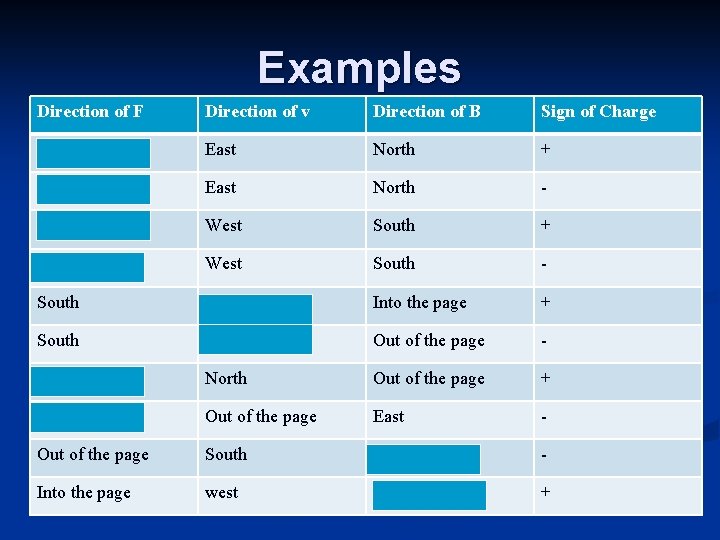 Examples

| Direction of F | Direction of v | Direction of B | Sign of Charge |
|---|---|---|---|
| | East | North | + |
| | East | North | - |
| | West | South | + |
| | West | South | - |
| South | | Into the page | + |
| South | | Out of the page | - |
| | North | Out of the page | + |
| | Out of the page | East | - |
| Out of the page | South | | - |
| Into the page | west | | + |